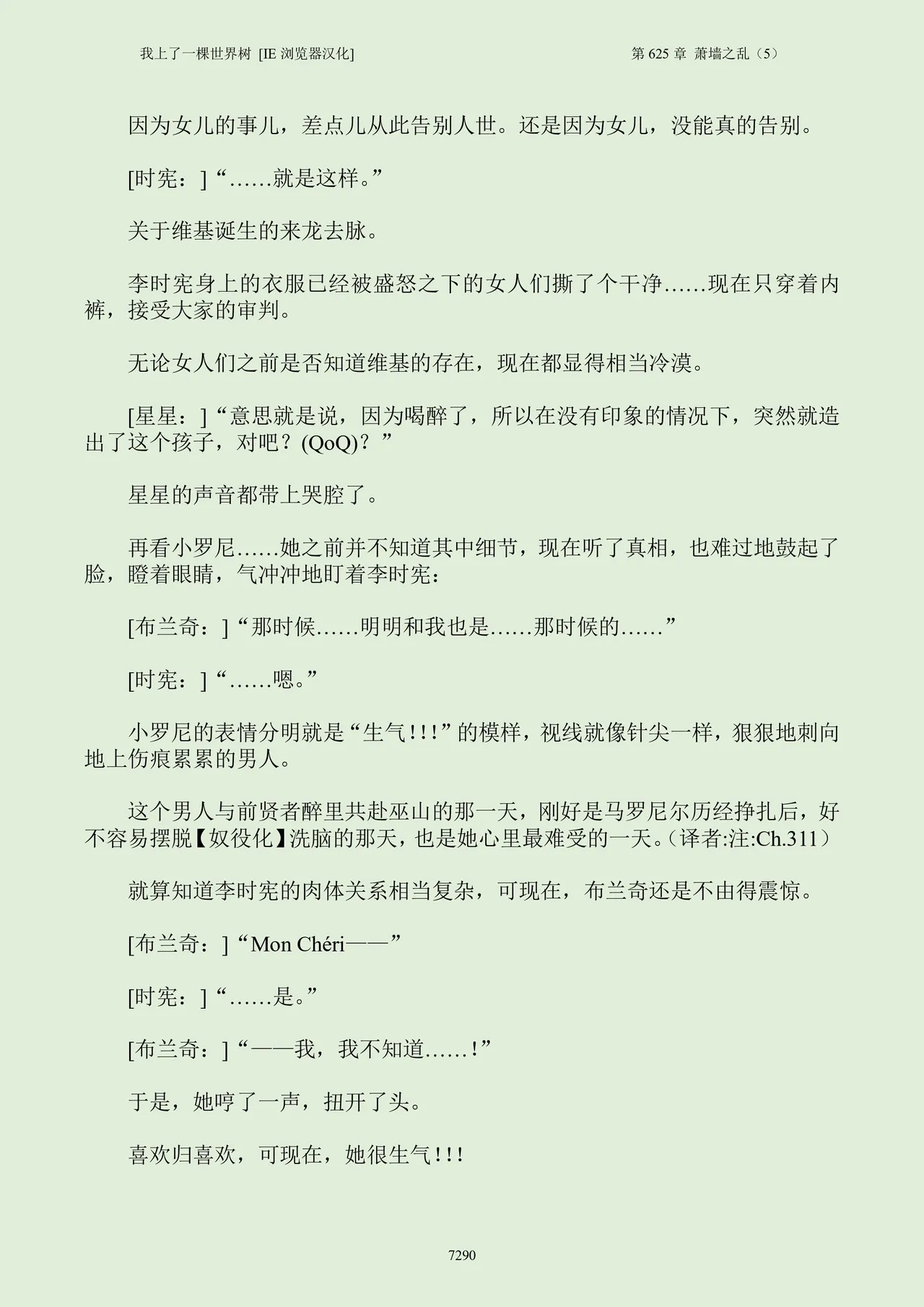 我上了一棵世界树 [IE 浏览器汉化]

第 625 章 萧墙之乱（5）

因为女儿的事儿，差点儿从此告别人世。还是因为女儿，没能真的告别。

[时宪：]“……就是这样。”

关于维基诞生的来龙去脉。

李时宪身上的衣服已经被盛怒之下的女人们撕了个干净……现在只穿着内裤，接受大家的审判。

无论女人们之前是否知道维基的存在，现在都显得相当冷漠。

[星星：]“意思就是说，因为喝醉了，所以在没有印象的情况下，突然就造出了这个孩子，对吧？(QoQ)？”

星星的声音都带上哭腔了。

再看小罗尼……她之前并不知道其中细节，现在听了真相，也难过地鼓起了脸，瞪着眼睛，气冲冲地盯着李时宪：

[布兰奇：]“那时候……明明和我也是……那时候的……”

[时宪：]“……嗯。”

小罗尼的表情分明就是“生气！！！”的模样，视线就像针尖一样，狠狠地刺向地上伤痕累累的男人。

这个男人与前贤者醉里共赴巫山的那一天，刚好是马罗尼尔历经挣扎后，好不容易摆脱【奴役化】洗脑的那天，也是她心里最难受的一天。（译者:注:Ch.311）

就算知道李时宪的肉体关系相当复杂，可现在，布兰奇还是不由得震惊。

[布兰奇：]“Mon Chéri——”

[时宪：]“……是。”

[布兰奇：]“——我，我不知道……！”

于是，她哼了一声，扭开了头。

喜欢归喜欢，可现在，她很生气！！！

7290